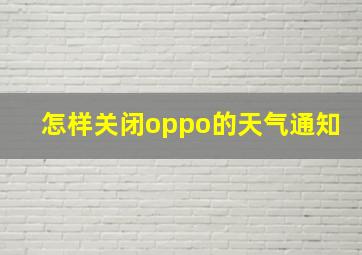 怎样关闭oppo的天气通知